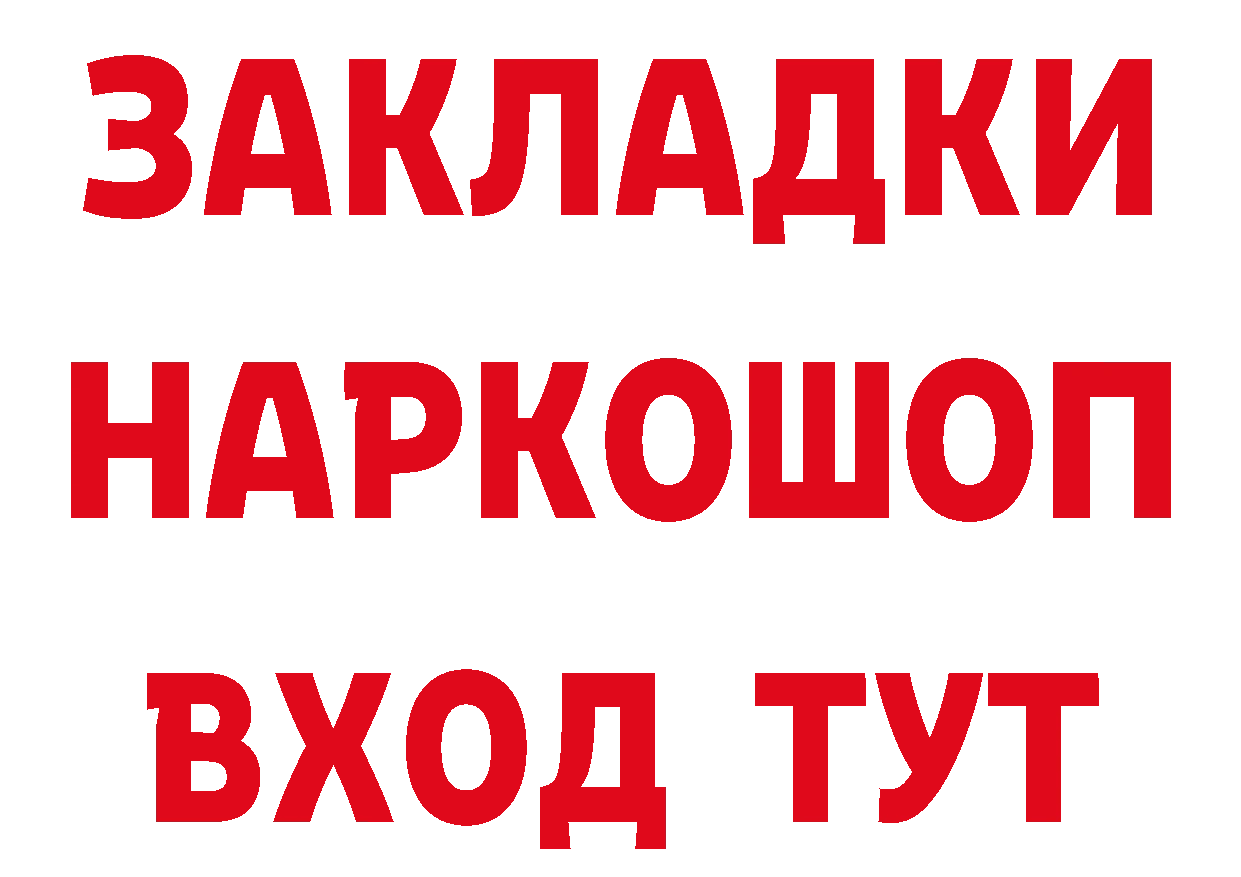 ЗАКЛАДКИ НАРКОШОП ВХОД ТУТ